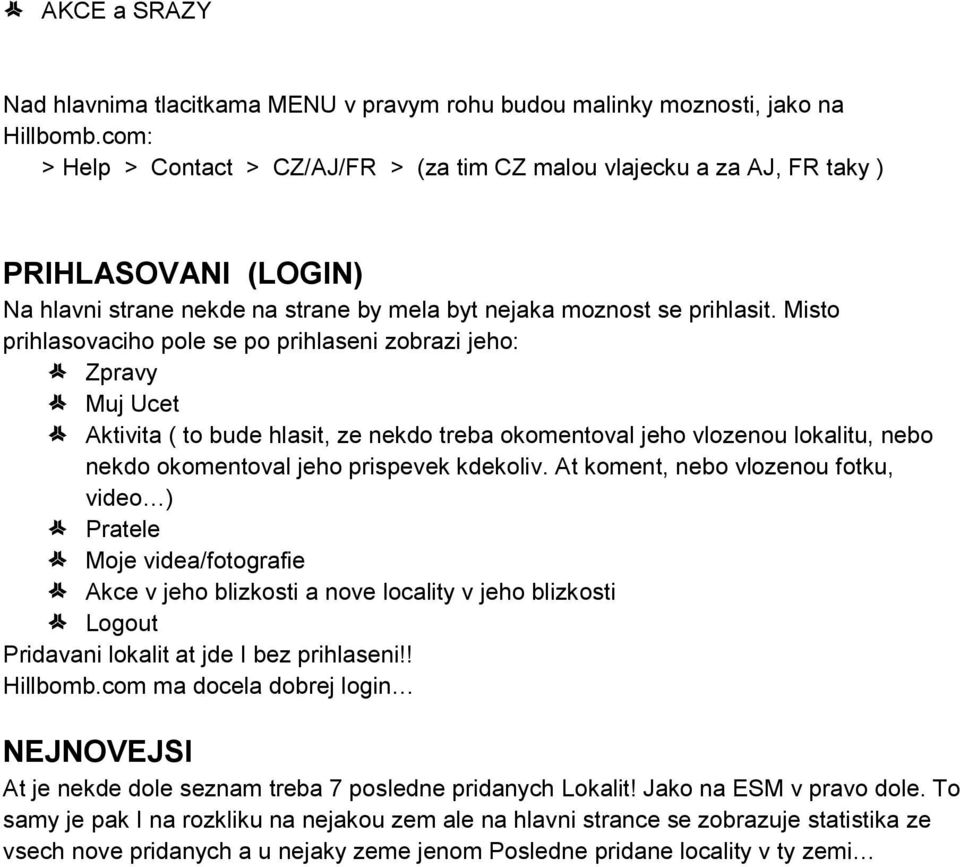 AKCE a SRAZY

Nad hlavnima tlacitkama MENU v pravym rohu budou malinky moznosti, jako na Hillbomb.com:
> Help > Contact > CZ/AJ/FR > (za tim CZ malou vlajecku a za AJ, FR taky )

PRIHLASOVANI (LOGIN)
Na hlavni strane nekde na strane by mela byt nejaka moznost se prihlasit. Misto prihlasovaciho pole se po prihlaseni zobrazi jeho:
Zpravy
Muj Ucet
Aktivita ( to bude hlasit, ze nekdo treba okomentoval jeho vlozenou lokalitu, nebo nekdo okomentoval jeho prispevek kdekoliv. At koment, nebo vlozenou fotku, video…)
Pratele
Moje videa/fotografie
Akce v jeho blizkosti a nove locality v jeho blizkosti
Logout
Pridavani lokalit at jde I bez prihlaseni!!
Hillbomb.com ma docela dobrej login…

NEJNOVEJSI
At je nekde dole seznam treba 7 posledne pridanych Lokalit! Jako na ESM v pravo dole. To samy je pak I na rozkliku na nejakou zem ale na hlavni strance se zobrazuje statistika ze vsech nove pridanych a u nejaky zeme jenom Posledne pridane locality v ty zemi…